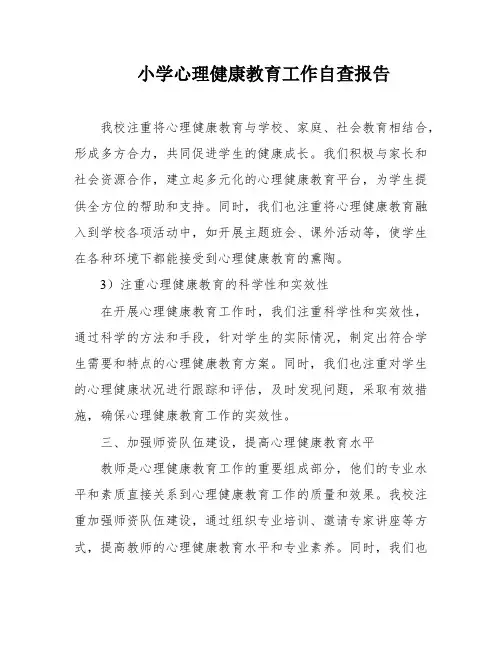 小学心理健康教育工作自查报告

我校注重将心理健康教育与学校、家庭、社会教育相结合，形成多方合力，共同促进学生的健康成长。我们积极与家长和社会资源合作，建立起多元化的心理健康教育平台，为学生提供全方位的帮助和支持。同时，我们也注重将心理健康教育融入到学校各项活动中，如开展主题班会、课外活动等，使学生在各种环境下都能接受到心理健康教育的熏陶。

3）注重心理健康教育的科学性和实效性

在开展心理健康教育工作时，我们注重科学性和实效性，通过科学的方法和手段，针对学生的实际情况，制定出符合学生需要和特点的心理健康教育方案。同时，我们也注重对学生的心理健康状况进行跟踪和评估，及时发现问题，采取有效措施，确保心理健康教育工作的实效性。

三、加强师资队伍建设，提高心理健康教育水平

教师是心理健康教育工作的重要组成部分，他们的专业水平和素质直接关系到心理健康教育工作的质量和效果。我校注重加强师资队伍建设，通过组织专业培训、邀请专家讲座等方式，提高教师的心理健康教育水平和专业素养。同时，我们也